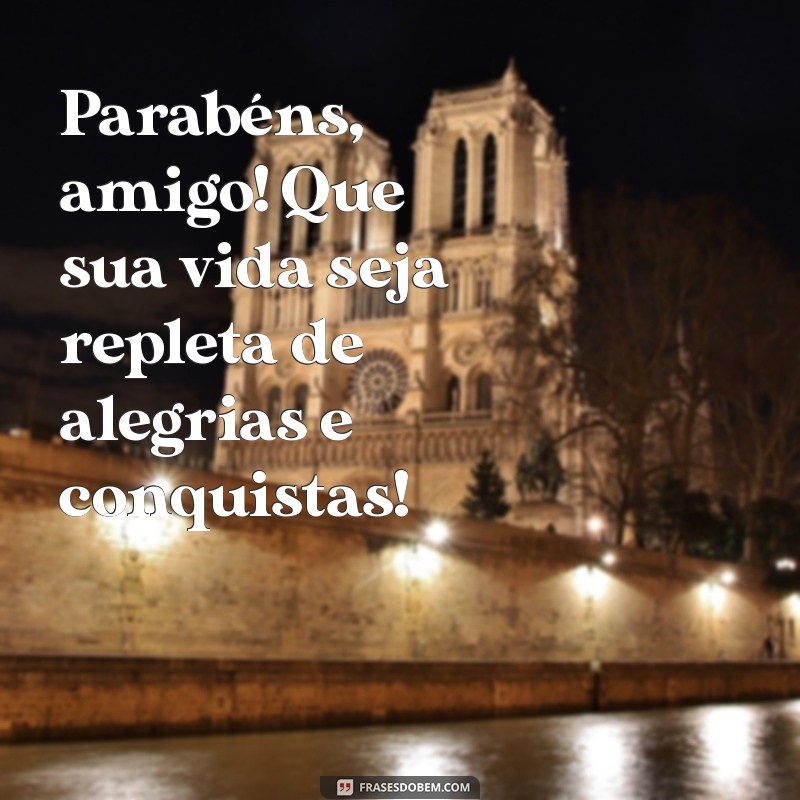 Parabéns, amigo! Que sua vida seja repleta de alegrias e conquistas!

FRASESDOBEM.COM